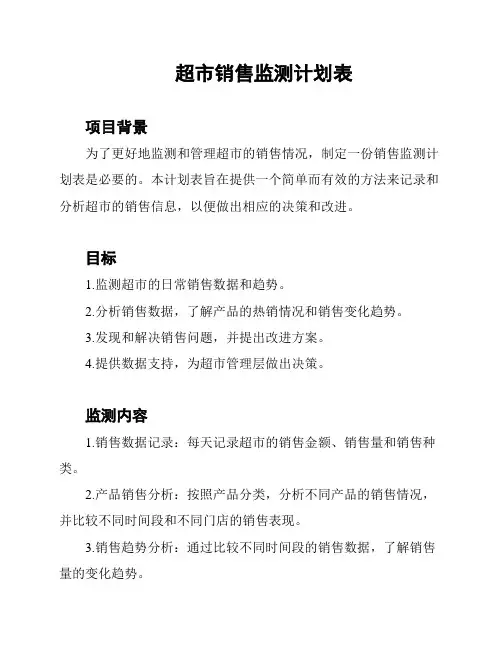 超市销售监测计划表

项目背景

为了更好地监测和管理超市的销售情况，制定一份销售监测计划表是必要的。本计划表旨在提供一个简单而有效的方法来记录和分析超市的销售信息，以便做出相应的决策和改进。

目标

1.监测超市的日常销售数据和趋势。

2.分析销售数据，了解产品的热销情况和销售变化趋势。

3.发现和解决销售问题，并提出改进方案。

4.提供数据支持，为超市管理层做出决策。

监测内容

1.销售数据记录：每天记录超市的销售金额、销售量和销售种类。

2.产品销售分析：按照产品分类，分析不同产品的销售情况，并比较不同时间段和不同门店的销售表现。

3.销售趋势分析：通过比较不同时间段的销售数据，了解销售量的变化趋势。